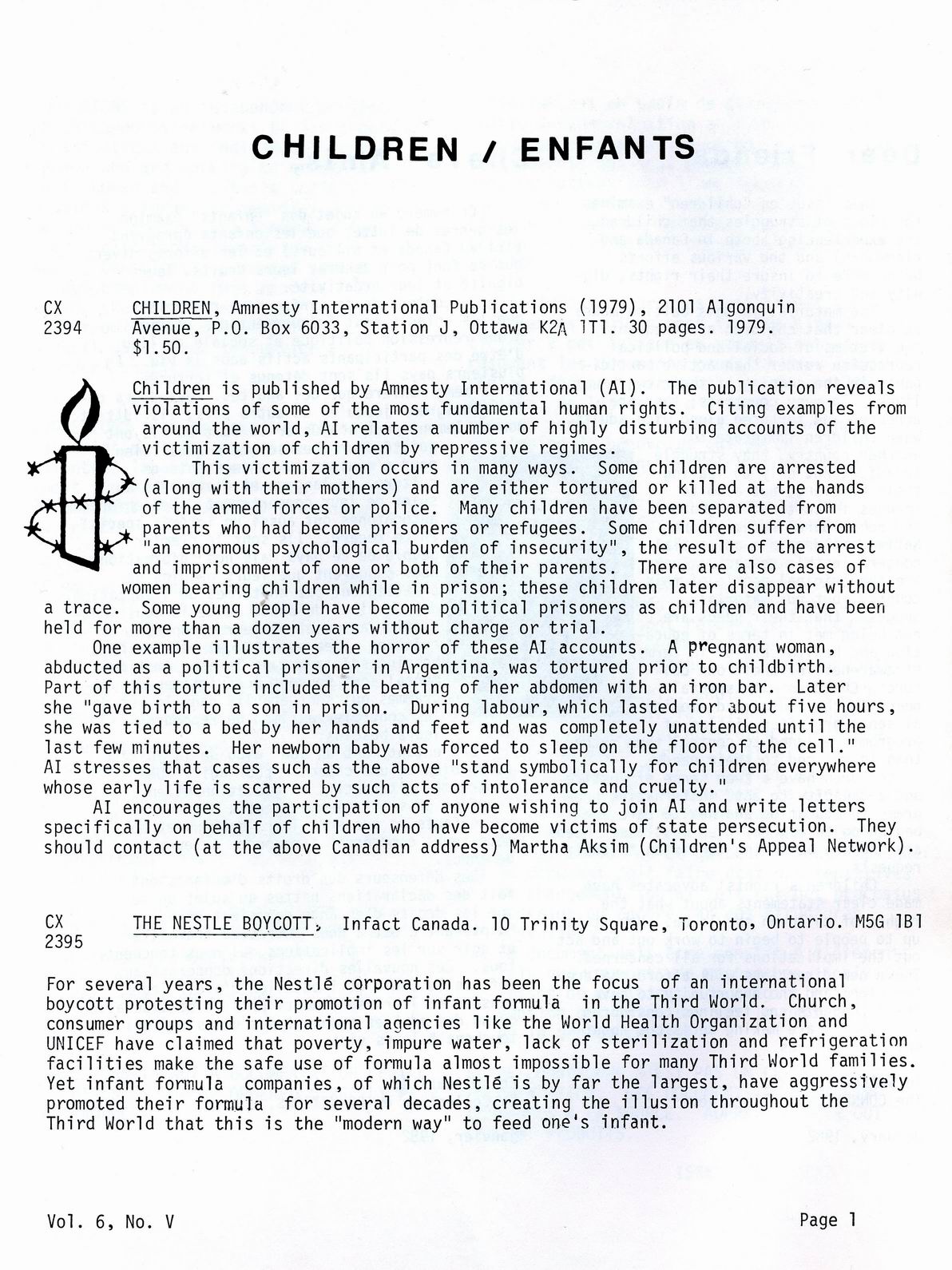 CHILDREN / ENFANTS

CX 2394 CHILDREN, Amnesty International Publications (1979), 2101 Algonquin Avenue, P.O. Box 6033, Station J, Ottawa K2A 1T1. 30 pages. 1979. $1.50.

Children is published by Amnesty International (AI). The publication reveals violations of some of the most fundamental human rights. Citing examples from around the world, AI relates a number of highly disturbing accounts of the victimization of children by repressive regimes.

This victimization occurs in many ways. Some children are arrested (along with their mothers) and are either tortured or killed at the hands of the armed forces or police. Many children have been separated from parents who had become prisoners or refugees. Some children suffer from "an enormous psychological burden of insecurity", the result of the arrest and imprisonment of one or both of their parents. There are also cases of women bearing children while in prison; these children later disappear without a trace. Some young people have become political prisoners as children and have been held for more than a dozen years without charge or trial.

One example illustrates the horror of these AI accounts. A pregnant woman, abducted as a political prisoner in Argentina, was tortured prior to childbirth. Part of this torture included the beating of her abdomen with an iron bar. Later she "gave birth to a son in prison. During labour, which lasted for about five hours, she was tied to a bed by her hands and feet and was completely unattended until the last few minutes. Her newborn baby was forced to sleep on the floor of the cell." AI stresses that cases such as the above "stand symbolically for children everywhere whose early life is scarred by such acts of intolerance and cruelty."

AI encourages the participation of anyone wishing to join AI and write letters specifically on behalf of children who have become victims of state persecution. They should contact (at the above Canadian address) Martha Aksim (Children's Appeal Network).

CX 2395 THE NESTLE BOYCOTT, Infact Canada. 10 Trinity Square, Toronto, Ontario. M5G 1B1

For several years, the Nestlé corporation has been the focus of an international boycott protesting their promotion of infant formula in the Third World. Church, consumer groups and international agencies like the World Health Organization and UNICEF have claimed that poverty, impure water, lack of sterilization and refrigeration facilities make the safe use of formula almost impossible for many Third World families. Yet infant formula companies, of which Nestlé is by far the largest, have aggressively promoted their formula for several decades, creating the illusion throughout the Third World that this is the "modern way" to feed one's infant.

Vol. 6, No. V

Page 1